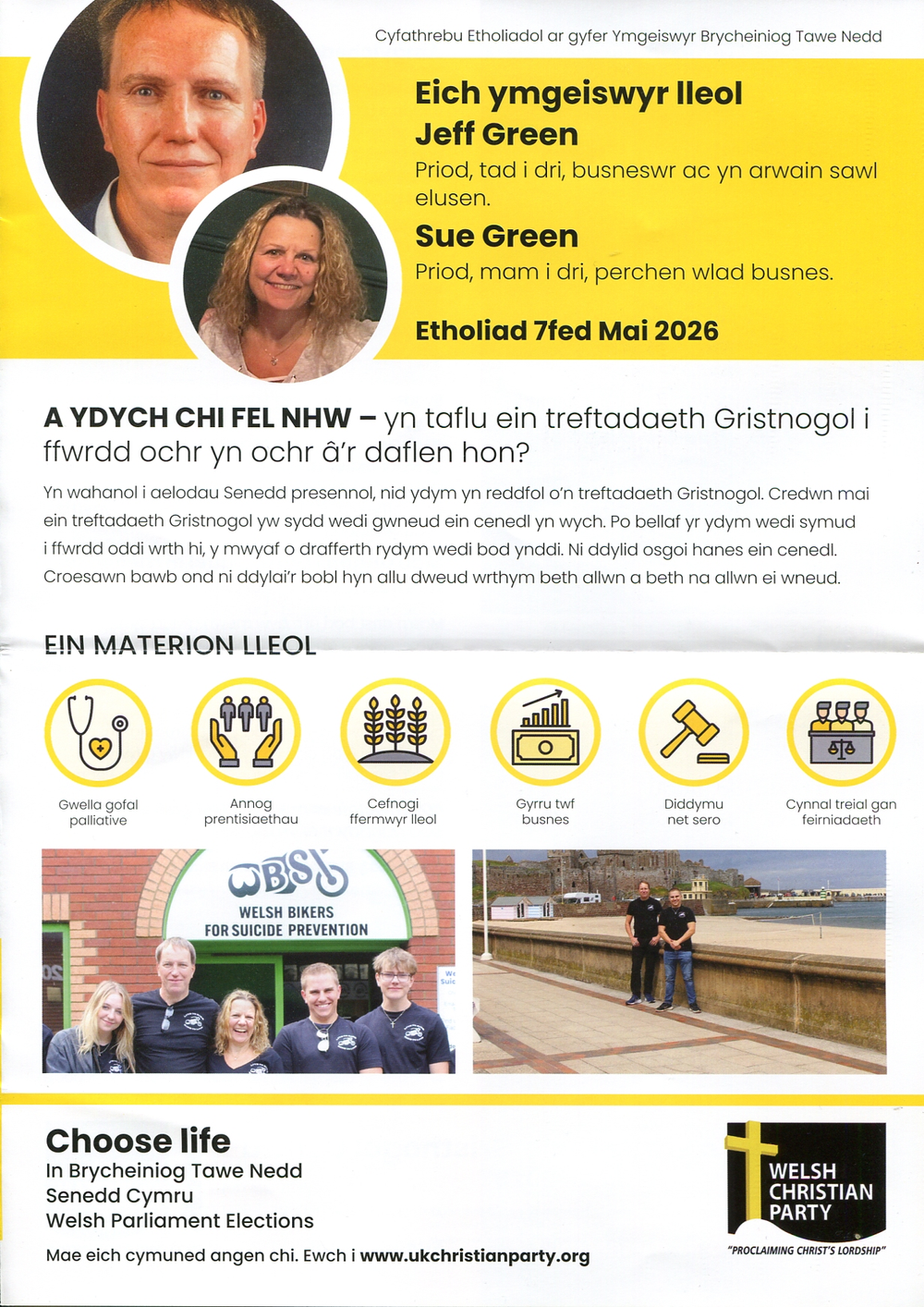 Cyfathrebu Etholiadol ar gyfer Ymgeiswyr Brycheiniog Tawe Nedd

Eich ymgeiswyr lleol
Jeff Green
Priod, tad i dri, busneswr ac yn arwain sawl elusen.
Sue Green
Priod, mam i dri, perchen wlad busnes.
Etholiad 7fed Mai 2026

A YDYCH CHI FEL NHW – yn taflu ein treftadaeth Gristnogol i ffwrdd ochr yn ochr â'r daflen hon?

Yn wahanol i aelodau Senedd presennol, nid ydym yn reddfol o'n treftadaeth Gristnogol. Credwn mai ein treftadaeth Gristnogol yw sydd wedi gwneud ein cenedl yn wych. Po bellaf yr ydym wedi symud i ffwrdd oddi wrth hi, y mwyaf o drafferth rydym wedi bod ynddi. Ni ddylid osgoi hanes ein cenedl. Croesawn bawb ond ni ddylai'r bobl hyn allu dweud wrthym beth allwn a beth na allwn ei wneud.

EIN MATERION LLEOL

Gwella gofal palliative
Annog prentisiaethau
Cefnogi ffermwyr lleol
Gyrru twf busnes
Diddymu net sero
Cynnal treial gan feirniadaeth

WBSP
WELSH BIKERS FOR SUICIDE PREVENTION

Choose life
In Brycheiniog Tawe Nedd
Senedd Cymru
Welsh Parliament Elections

Mae eich cymuned angen chi. Ewch i www.ukchristianparty.org

WELSH CHRISTIAN PARTY
"PROCLAIMING CHRIST'S LORDSHIP"